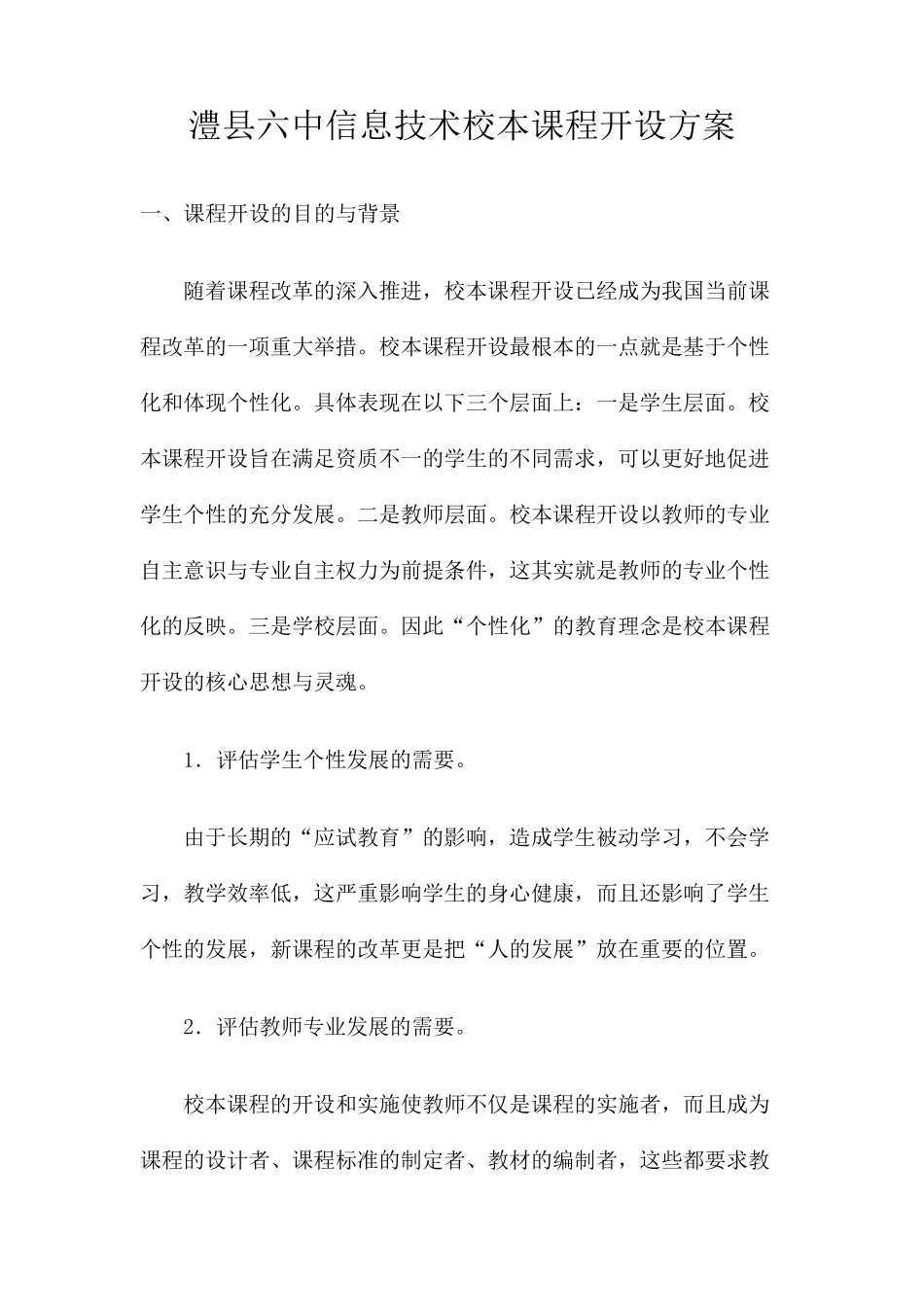 澧县六中信息技术校本课程开设方案

一、课程开设的目的与背景

随着课程改革的深入推进，校本课程开设已经成为我国当前课程改革的一项重大举措。校本课程开设最根本的一点就是基于个性化和体现个性化。具体表现在以下三个层面上：一是学生层面。校本课程开设旨在满足资质不一的学生的不同需求，可以更好地促进学生个性的充分发展。二是教师层面。校本课程开设以教师的专业自主意识与专业自主权力为前提条件，这其实就是教师的专业个性化的反映。三是学校层面。因此“个性化”的教育理念是校本课程开设的核心思想与灵魂。

1．评估学生个性发展的需要。

由于长期的“应试教育”的影响，造成学生被动学习，不会学习，教学效率低，这严重影响学生的身心健康，而且还影响了学生个性的发展，新课程的改革更是把“人的发展”放在重要的位置。

2．评估教师专业发展的需要。

校本课程的开设和实施使教师不仅是课程的实施者，而且成为课程的设计者、课程标准的制定者、教材的编制者，这些都要求教